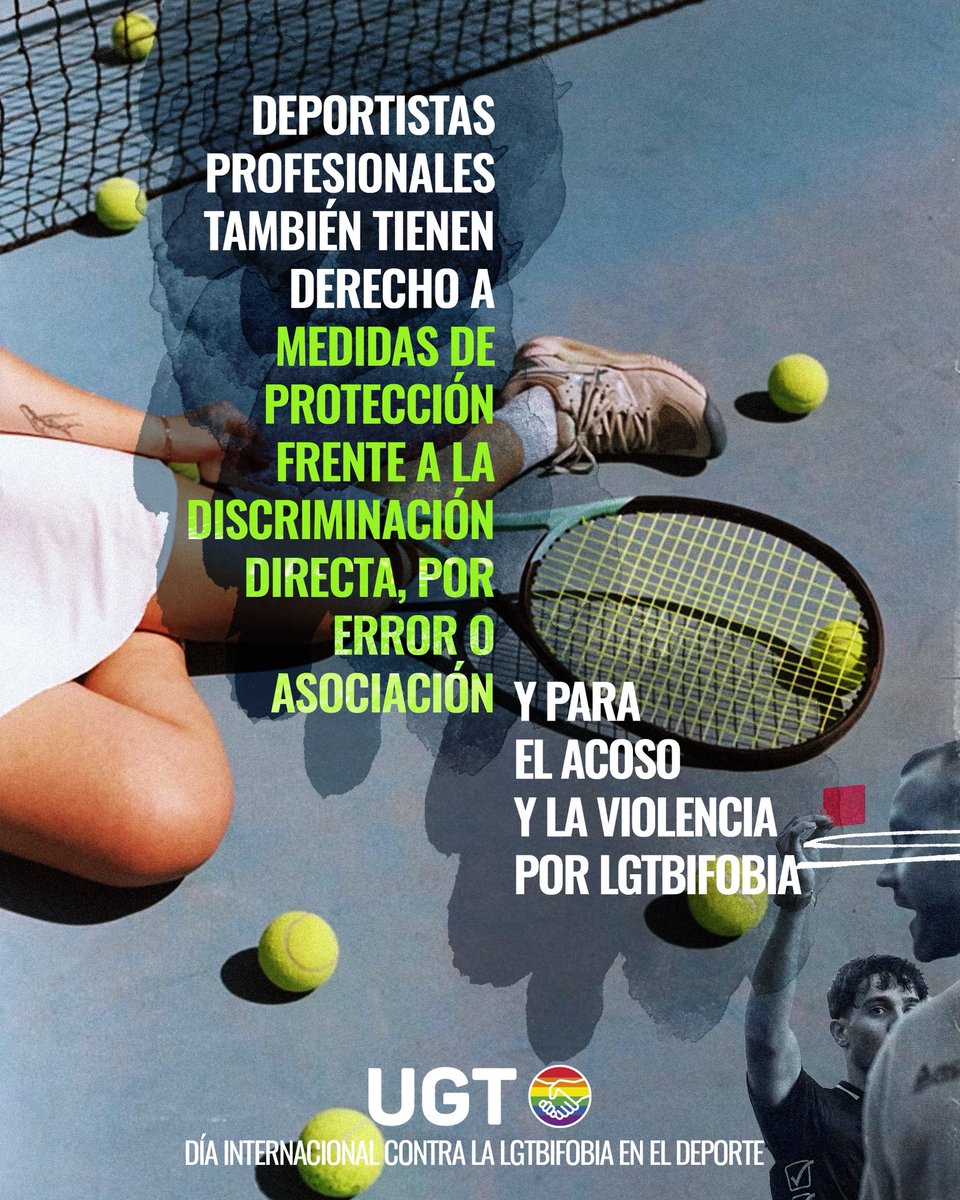 DEPORTISTAS PROFESIONALES TAMBIÉN TIENEN DERECHO A MEDIDAS DE PROTECCIÓN FRENTE A LA DISCRIMINACIÓN DIRECTA, POR ERROR O ASOCIACIÓN Y PARA EL ACOSO Y LA VIOLENCIA POR LGTBIFOBIA

UGT

DÍA INTERNACIONAL CONTRA LA LGTBIFOBIA EN EL DEPORTE